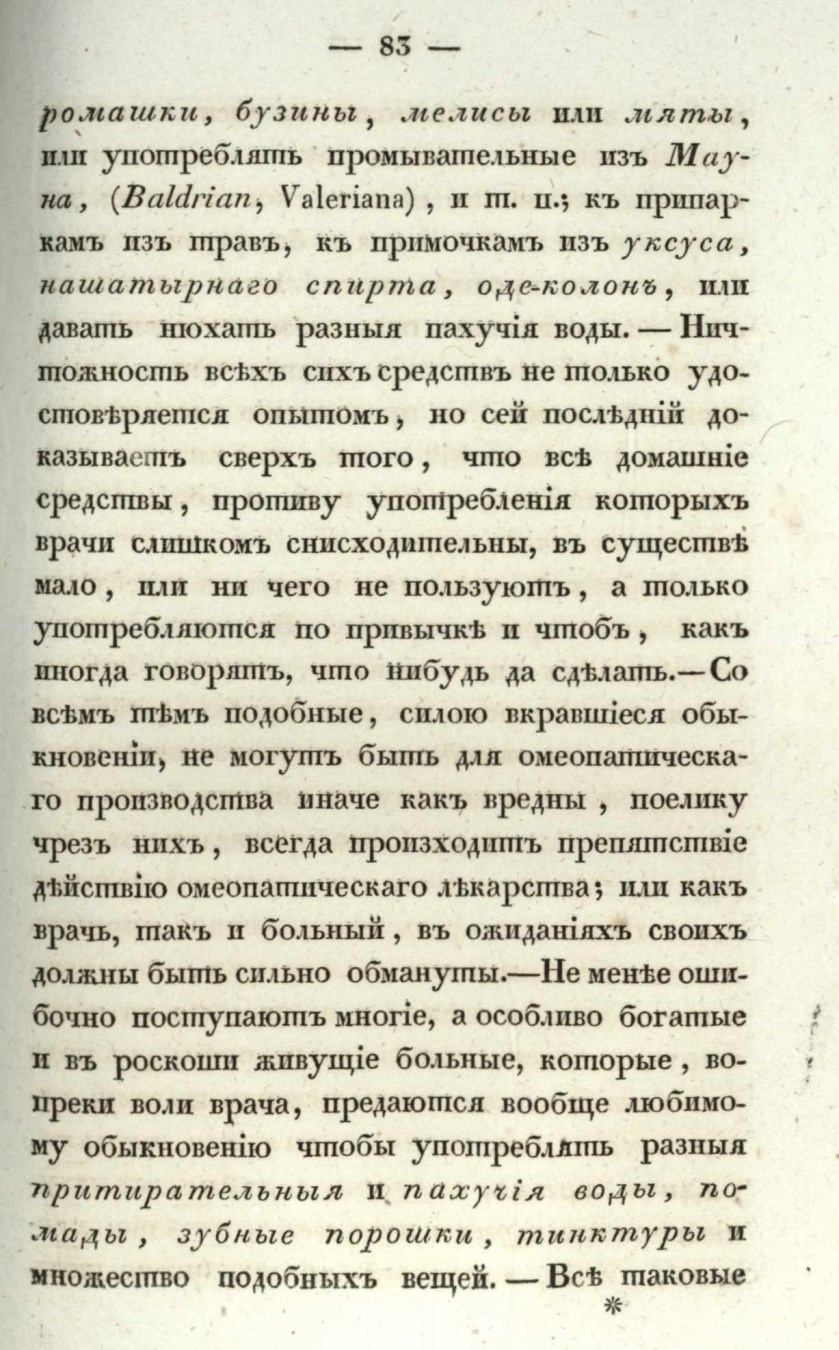 — 83 —

ромашки, бузины, мелисы или мяты, или употреблять промывательные изъ Мауна, (Baldrian, Valeriana), и т. п.; къ припаркамъ изъ травъ, къ примочкамъ изъ уксуса, нашатырнаго спирта, оде-колонъ, или давать нюхать разныя пахучія воды. — Ничтожность всѣхъ сихъ средствъ не только удостовѣряется опытомъ, но сей послѣдній доказываетъ сверхъ того, что всѣ домашніе средствы, противу употребленія которыхъ врачи слишкомъ снисходительны, въ существѣ мало, или ни чего не пользуютъ, а только употребляются по привычкѣ и чтобъ, какъ иногда говорятъ, что нибудь да сдѣлать.— Со всѣмъ тѣмъ подобные, силою вкравшіеся обыкновеніи, не могутъ быть для омеопатическаго производства иначе какъ вредны, поелику чрезъ нихъ, всегда происходитъ препятствіе дѣйствію омеопатическаго лѣкарства; или какъ врачь, такъ и больный, въ ожиданіяхъ своихъ должны быть сильно обмануты.—Не менѣе ошибочно поступаютъ многіе, а особливо богатые и въ роскоши живущіе больные, которые, вопреки воли врача, предаются вообще любимому обыкновенію чтобы употреблять разныя притирательныя и пахучія воды, помады, зубные порошки, тинктуры и множество подобныхъ вещей. — Всѣ таковые

*